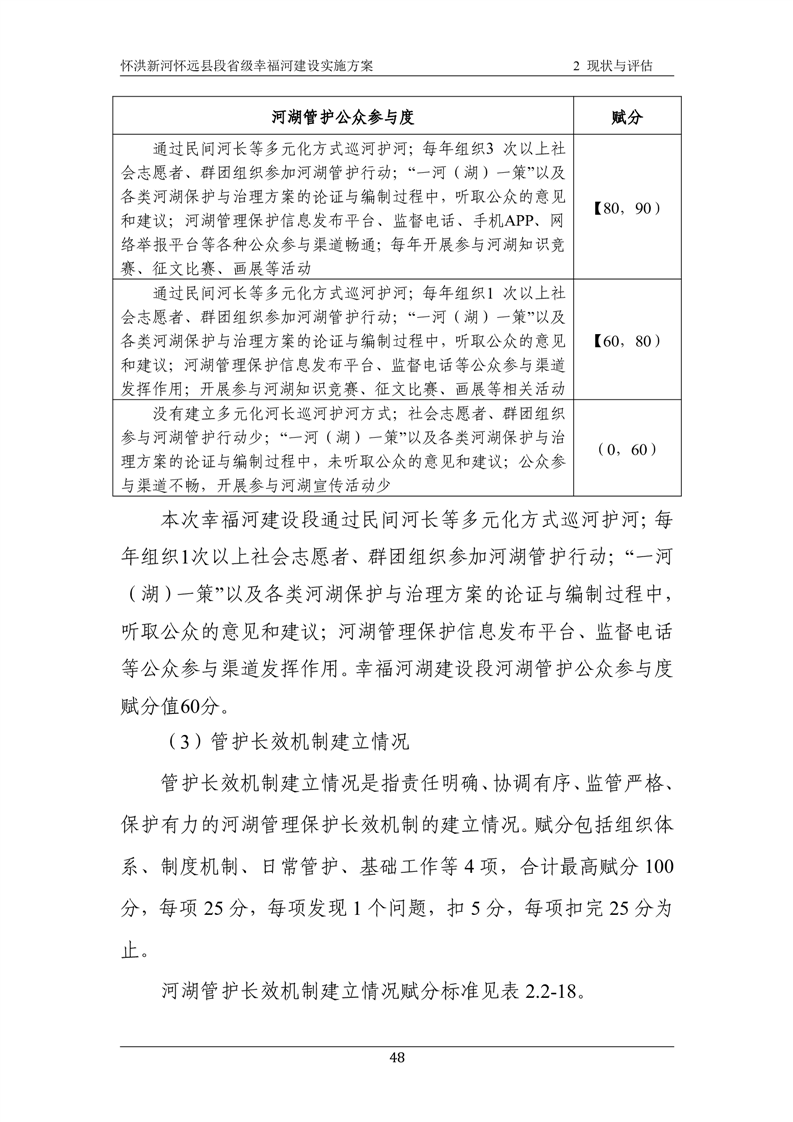 怀洪新河怀远县段省级幸福河建设实施方案　　2 现状与评估

| 河湖管护公众参与度 | 赋分 |
|---|---|
| 通过民间河长等多元化方式巡河护河；每年组织3 次以上社会志愿者、群团组织参加河湖管护行动；“一河（湖）一策”以及各类河湖保护与治理方案的论证与编制过程中，听取公众的意见和建议；河湖管理保护信息发布平台、监督电话、手机APP、网络举报平台等各种公众参与渠道畅通；每年开展参与河湖知识竞赛、征文比赛、画展等活动 | 【80，90） |
| 通过民间河长等多元化方式巡河护河；每年组织1 次以上社会志愿者、群团组织参加河湖管护行动；“一河（湖）一策”以及各类河湖保护与治理方案的论证与编制过程中，听取公众的意见和建议；河湖管理保护信息发布平台、监督电话等公众参与渠道发挥作用；开展参与河湖知识竞赛、征文比赛、画展等相关活动 | 【60，80） |
| 没有建立多元化河长巡河护河方式；社会志愿者、群团组织参与河湖管护行动少；“一河（湖）一策”以及各类河湖保护与治理方案的论证与编制过程中，未听取公众的意见和建议；公众参与渠道不畅，开展参与河湖宣传活动少 | （0，60） |

本次幸福河建设段通过民间河长等多元化方式巡河护河；每年组织1次以上社会志愿者、群团组织参加河湖管护行动；“一河（湖）一策”以及各类河湖保护与治理方案的论证与编制过程中，听取公众的意见和建议；河湖管理保护信息发布平台、监督电话等公众参与渠道发挥作用。幸福河湖建设段河湖管护公众参与度赋分值60分。

（3）管护长效机制建立情况

管护长效机制建立情况是指责任明确、协调有序、监管严格、保护有力的河湖管理保护长效机制的建立情况。赋分包括组织体系、制度机制、日常管护、基础工作等 4 项，合计最高赋分 100 分，每项 25 分，每项发现 1 个问题，扣 5 分，每项扣完 25 分为止。

河湖管护长效机制建立情况赋分标准见表 2.2-18。

48